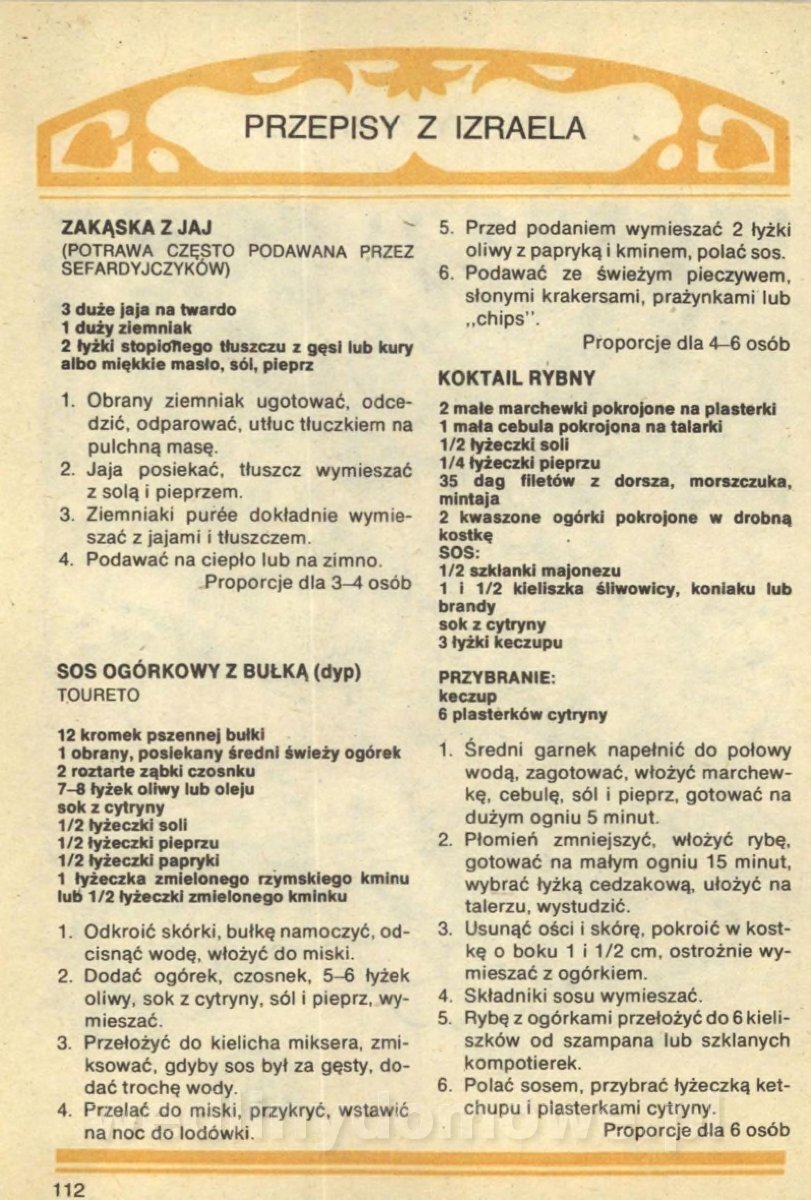 PRZEPISY Z IZRAELA

ZAKĄSKA Z JAJ
(POTRAWA CZĘSTO PODAWANA PRZEZ SEFARDYJCZYKÓW)

3 duże jaja na twardo
1 duży ziemniak
2 łyżki stopionego tłuszczu z gęsi lub kury albo miękkie masło, sól, pieprz

1. Obrany ziemniak ugotować, odcedzić, odparować, utłuc tłuczkiem na pulchną masę.
2. Jaja posiekać, tłuszcz wymieszać z solą i pieprzem.
3. Ziemniaki purée dokładnie wymieszać z jajami i tłuszczem.
4. Podawać na ciepło lub na zimno.
Proporcje dla 3–4 osób

SOS OGÓRKOWY Z BUŁKĄ (dyp)
TOURETO

12 kromek pszennej bułki
1 obrany, posiekany średni świeży ogórek
2 roztarte ząbki czosnku
7–8 łyżek oliwy lub oleju
sok z cytryny
1/2 łyżeczki soli
1/2 łyżeczki pieprzu
1/2 łyżeczki papryki
1 łyżeczka zmielonego rzymskiego kminu lub 1/2 łyżeczki zmielonego kminku

1. Odkroić skórki, bułkę namoczyć, odcisnąć wodę, włożyć do miski.
2. Dodać ogórek, czosnek, 5–6 łyżek oliwy, sok z cytryny, sól i pieprz, wymieszać.
3. Przełożyć do kielicha miksera, zmiksować, gdyby sos był za gęsty, dodać trochę wody.
4. Przelać do miski, przykryć, wstawić na noc do lodówki.
5. Przed podaniem wymieszać 2 łyżki oliwy z papryką i kminem, polać sos.
6. Podawać ze świeżym pieczywem, słonymi krakersami, prażynkami lub „chips".
Proporcje dla 4–6 osób

KOKTAIL RYBNY

2 małe marchewki pokrojone na plasterki
1 mała cebula pokrojona na talarki
1/2 łyżeczki soli
1/4 łyżeczki pieprzu
35 dag filetów z dorsza, morszczuka, mintaja
2 kwaszone ogórki pokrojone w drobną kostkę
SOS:
1/2 szklanki majonezu
1 i 1/2 kieliszka śliwowicy, koniaku lub brandy
sok z cytryny
3 łyżki keczupu

PRZYBRANIE:
keczup
6 plasterków cytryny

1. Średni garnek napełnić do połowy wodą, zagotować, włożyć marchewkę, cebulę, sól i pieprz, gotować na dużym ogniu 5 minut.
2. Płomień zmniejszyć, włożyć rybę, gotować na małym ogniu 15 minut, wybrać łyżką cedzakową, ułożyć na talerzu, wystudzić.
3. Usunąć ości i skórę, pokroić w kostkę o boku 1 i 1/2 cm, ostrożnie wymieszać z ogórkiem.
4. Składniki sosu wymieszać.
5. Rybę z ogórkami przełożyć do 6 kieliszków od szampana lub szklanych kompotierek.
6. Polać sosem, przybrać łyżeczką ketchupu i plasterkami cytryny.
Proporcje dla 6 osób

112